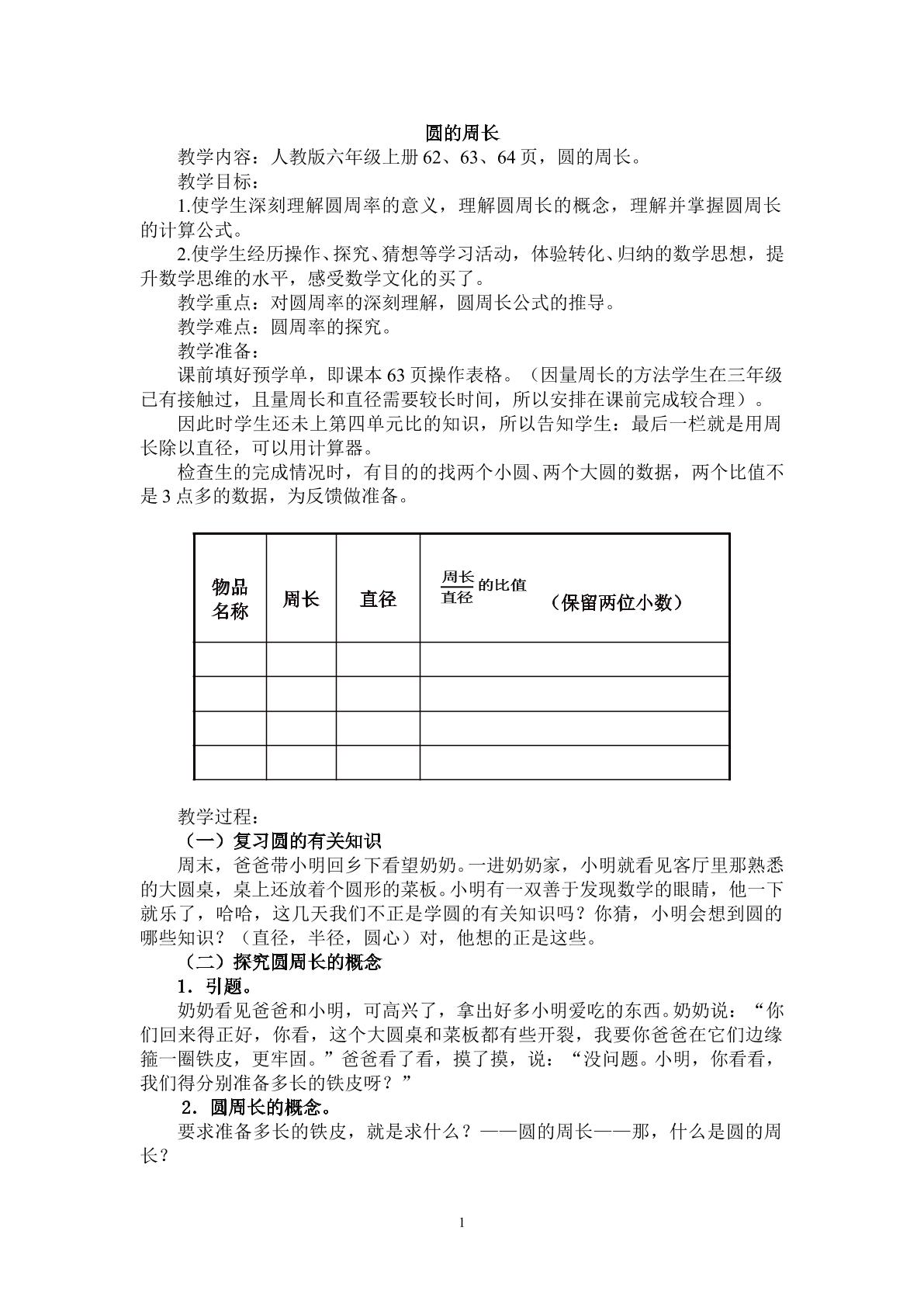 圆的周长

教学内容：人教版六年级上册62、63、64页，圆的周长。

教学目标：

1.使学生深刻理解圆周率的意义，理解圆周长的概念，理解并掌握圆周长的计算公式。

2.使学生经历操作、探究、猜想等学习活动，体验转化、归纳的数学思想，提升数学思维的水平，感受数学文化的买了。

教学重点：对圆周率的深刻理解，圆周长公式的推导。

教学难点：圆周率的探究。

教学准备：

课前填好预学单，即课本63页操作表格。（因量周长的方法学生在三年级已有接触过，且量周长和直径需要较长时间，所以安排在课前完成较合理）。

因此时学生还未上第四单元比的知识，所以告知学生：最后一栏就是用周长除以直径，可以用计算器。

检查生的完成情况时，有目的的找两个小圆、两个大圆的数据，两个比值不是3点多的数据，为反馈做准备。

| 物品名称 | 周长 | 直径 | $\frac{周长}{直径}$的比值 （保留两位小数） |
|---|---|---|---|
| | | | |
| | | | |
| | | | |
| | | | |

教学过程：

（一）复习圆的有关知识

周末，爸爸带小明回乡下看望奶奶。一进奶奶家，小明就看见客厅里那熟悉的大圆桌，桌上还放着个圆形的菜板。小明有一双善于发现数学的眼睛，他一下就乐了，哈哈，这几天我们不正是学圆的有关知识吗？你猜，小明会想到圆的哪些知识？（直径，半径，圆心）对，他想的正是这些。

（二）探究圆周长的概念

1．引题。

奶奶看见爸爸和小明，可高兴了，拿出好多小明爱吃的东西。奶奶说：“你们回来得正好，你看，这个大圆桌和菜板都有些开裂，我要你爸爸在它们边缘箍一圈铁皮，更牢固。”爸爸看了看，摸了摸，说：“没问题。小明，你看看，我们得分别准备多长的铁皮呀？”

2．圆周长的概念。

要求准备多长的铁皮，就是求什么？——圆的周长——那，什么是圆的周长？

1